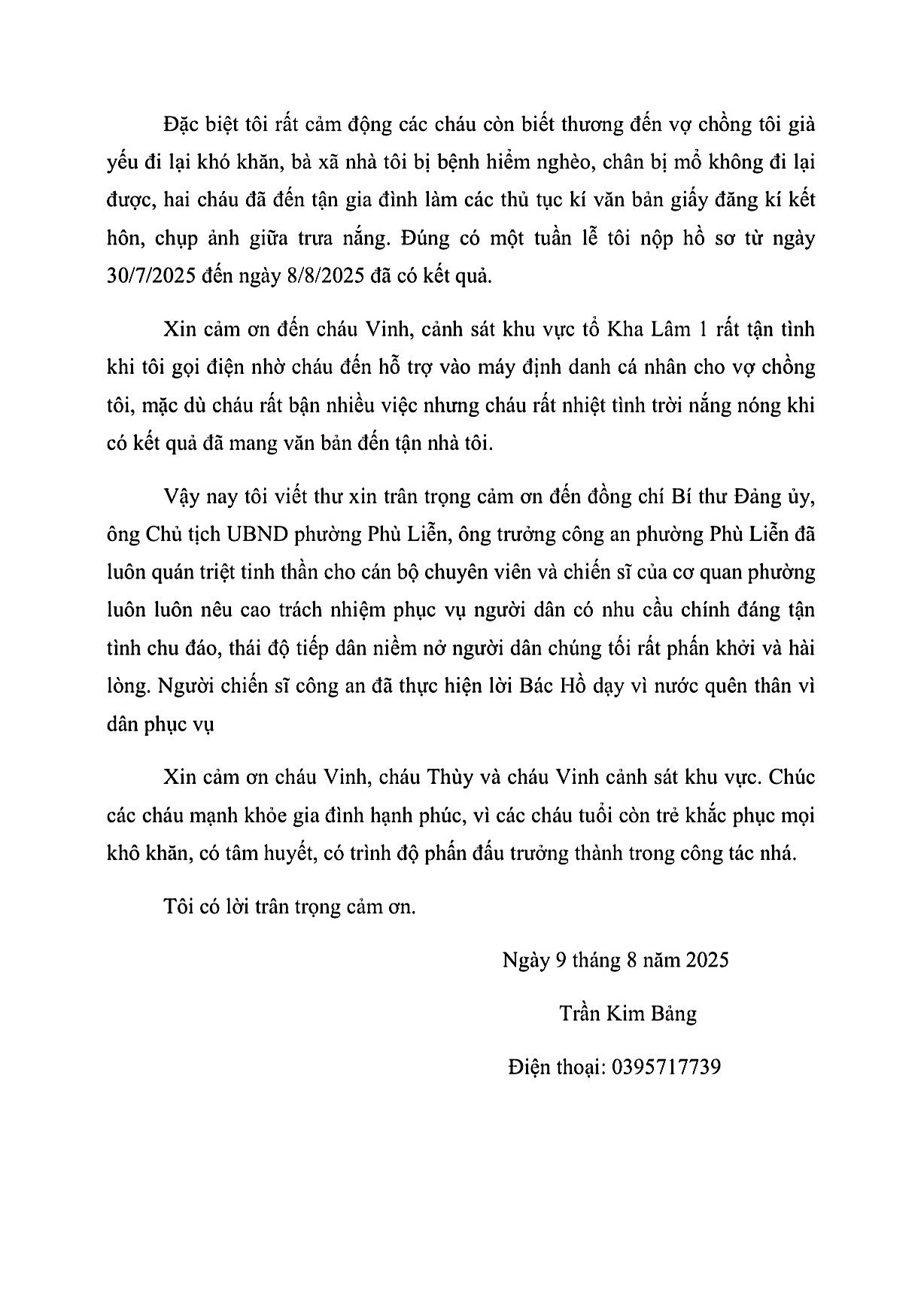 Đặc biệt tôi rất cảm động các cháu còn biết thương đến vợ chồng tôi già yếu đi lại khó khăn, bà xã nhà tôi bị bệnh hiểm nghèo, chân bị mổ không đi lại được, hai cháu đã đến tận gia đình làm các thủ tục kí văn bản giấy đăng kí kết hôn, chụp ảnh giữa trưa nắng. Đúng có một tuần lễ tôi nộp hồ sơ từ ngày 30/7/2025 đến ngày 8/8/2025 đã có kết quả.

Xin cảm ơn đến cháu Vinh, cảnh sát khu vực tổ Kha Lâm 1 rất tận tình khi tôi gọi điện nhờ cháu đến hỗ trợ vào máy định danh cá nhân cho vợ chồng tôi, mặc dù cháu rất bận nhiều việc nhưng cháu rất nhiệt tình trời nắng nóng khi có kết quả đã mang văn bản đến tận nhà tôi.

Vậy nay tôi viết thư xin trân trọng cảm ơn đến đồng chí Bí thư Đảng ủy, ông Chủ tịch UBND phường Phù Liễn, ông trưởng công an phường Phù Liễn đã luôn quán triệt tinh thần cho cán bộ chuyên viên và chiến sĩ của cơ quan phường luôn luôn nêu cao trách nhiệm phục vụ người dân có nhu cầu chính đáng tận tình chu đáo, thái độ tiếp dân niềm nở người dân chúng tối rất phấn khởi và hài lòng. Người chiến sĩ công an đã thực hiện lời Bác Hồ dạy vì nước quên thân vì dân phục vụ

Xin cảm ơn cháu Vinh, cháu Thùy và cháu Vinh cảnh sát khu vực. Chúc các cháu mạnh khỏe gia đình hạnh phúc, vì các cháu tuổi còn trẻ khắc phục mọi khô khăn, có tâm huyết, có trình độ phấn đấu trưởng thành trong công tác nhá.

Tôi có lời trân trọng cảm ơn.

Ngày 9 tháng 8 năm 2025

Trần Kim Bảng

Điện thoại: 0395717739